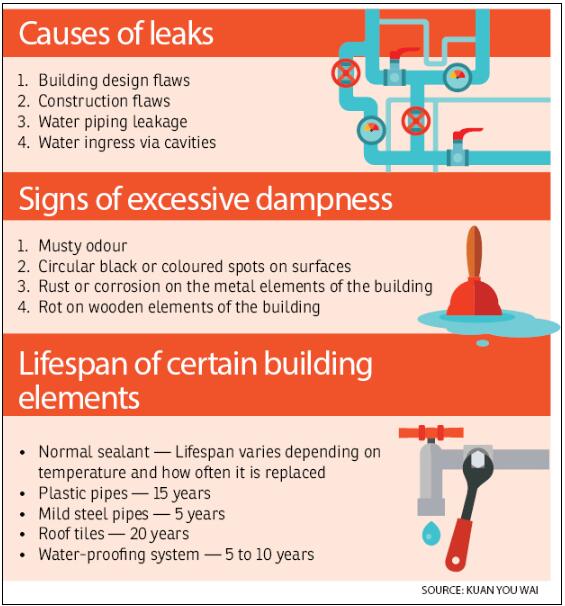 Causes of leaks

1. Building design flaws
2. Construction flaws
3. Water piping leakage
4. Water ingress via cavities

Signs of excessive dampness

1. Musty odour
2. Circular black or coloured spots on surfaces
3. Rust or corrosion on the metal elements of the building
4. Rot on wooden elements of the building

Lifespan of certain building elements

• Normal sealant — Lifespan varies depending on temperature and how often it is replaced
• Plastic pipes — 15 years
• Mild steel pipes — 5 years
• Roof tiles — 20 years
• Water-proofing system — 5 to 10 years

SOURCE: KUAN YOU WAI